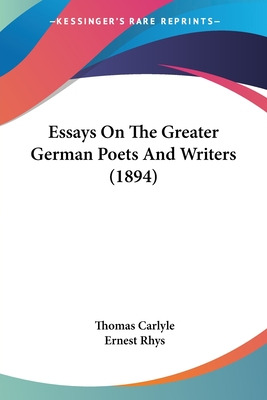 —KESSINGER'S RARE REPRINTS—

Essays On The Greater German Poets And Writers (1894)

Thomas Carlyle
Ernest Rhys